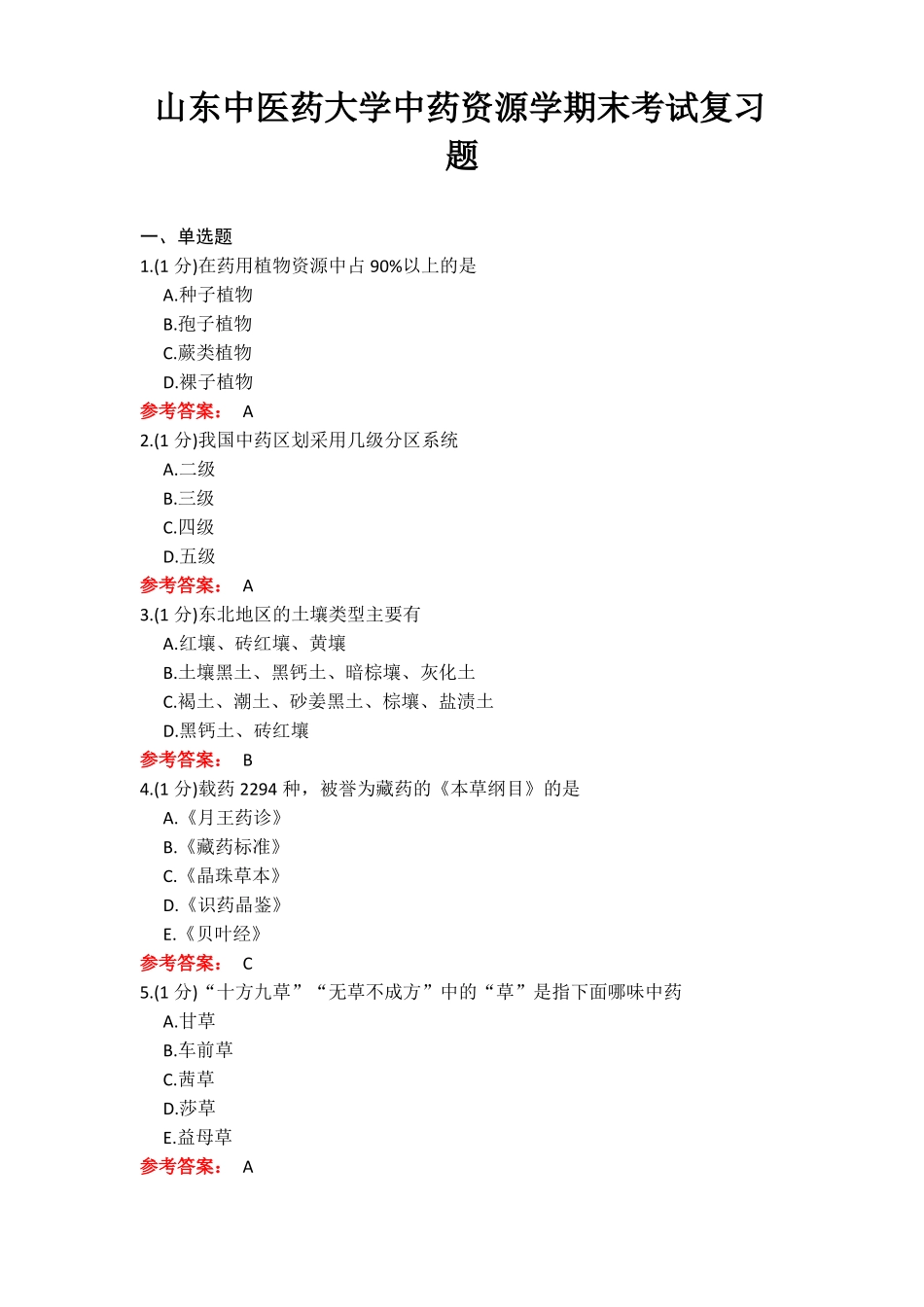 山东中医药大学中药资源学期末考试复习题

一、单选题

1.(1 分)在药用植物资源中占 90%以上的是

A.种子植物

B.孢子植物

C.蕨类植物

D.裸子植物

参考答案： A

2.(1 分)我国中药区划采用几级分区系统

A.二级

B.三级

C.四级

D.五级

参考答案： A

3.(1 分)东北地区的土壤类型主要有

A.红壤、砖红壤、黄壤

B.土壤黑土、黑钙土、暗棕壤、灰化土

C.褐土、潮土、砂姜黑土、棕壤、盐渍土

D.黑钙土、砖红壤

参考答案： B

4.(1 分)载药 2294 种，被誉为藏药的《本草纲目》的是

A.《月王药诊》

B.《藏药标准》

C.《晶珠草本》

D.《识药晶鉴》

E.《贝叶经》

参考答案： C

5.(1 分)“十方九草”“无草不成方”中的“草”是指下面哪味中药

A.甘草

B.车前草

C.茜草

D.莎草

E.益母草

参考答案： A